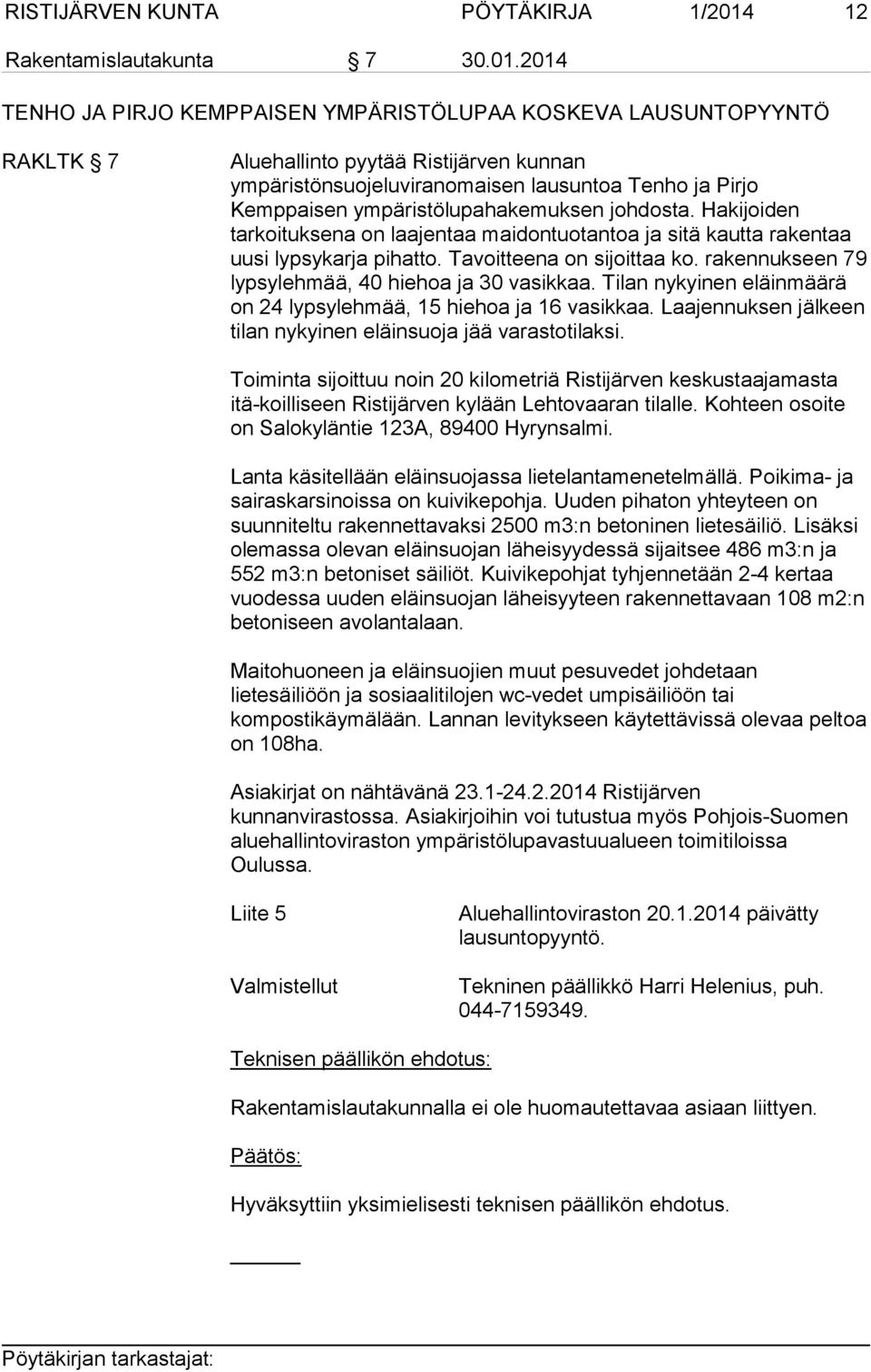 RISTIJÄRVEN KUNTA PÖYTÄKIRJA 1/2014 12

Rakentamislautakunta § 7 30.01.2014

TENHO JA PIRJO KEMPPAISEN YMPÄRISTÖLUPAA KOSKEVA LAUSUNTOPYYNTÖ

RAKLTK § 7

Aluehallinto pyytää Ristijärven kunnan ympäristönsuojeluviranomaisen lausuntoa Tenho ja Pirjo Kemppaisen ympäristölupahakemuksen johdosta. Hakijoiden tarkoituksena on laajentaa maidontuotantoa ja sitä kautta rakentaa uusi lypsykarja pihatto. Tavoitteena on sijoittaa ko. rakennukseen 79 lypsylehmää, 40 hiehoa ja 30 vasikkaa. Tilan nykyinen eläinmäärä on 24 lypsylehmää, 15 hiehoa ja 16 vasikkaa. Laajennuksen jälkeen tilan nykyinen eläinsuoja jää varastotilaksi.

Toiminta sijoittuu noin 20 kilometriä Ristijärven keskustaajamasta itä-koilliseen Ristijärven kylään Lehtovaaran tilalle. Kohteen osoite on Salokyläntie 123A, 89400 Hyrynsalmi.

Lanta käsitellään eläinsuojassa lietelantamenetelmällä. Poikima- ja sairaskarsinoissa on kuivikepohja. Uuden pihaton yhteyteen on suunniteltu rakennettavaksi 2500 m3:n betoninen lietesäiliö. Lisäksi olemassa olevan eläinsuojan läheisyydessä sijaitsee 486 m3:n ja 552 m3:n betoniset säiliöt. Kuivikepohjat tyhjennetään 2-4 kertaa vuodessa uuden eläinsuojan läheisyyteen rakennettavaan 108 m2:n betoniseen avolantalaan.

Maitohuoneen ja eläinsuojien muut pesuvedet johdetaan lietesäiliöön ja sosiaalitilojen wc-vedet umpisäiliöön tai kompostikäymälään. Lannan levitykseen käytettävissä olevaa peltoa on 108ha.

Asiakirjat on nähtävänä 23.1-24.2.2014 Ristijärven kunnanvirastossa. Asiakirjoihin voi tutustua myös Pohjois-Suomen aluehallintoviraston ympäristölupavastuualueen toimitiloissa Oulussa.

Liite 5 Aluehallintoviraston 20.1.2014 päivätty lausuntopyyntö.

Valmistellut Tekninen päällikkö Harri Helenius, puh. 044-7159349.

Teknisen päällikön ehdotus:

Rakentamislautakunnalla ei ole huomautettavaa asiaan liittyen.

Päätös:

Hyväksyttiin yksimielisesti teknisen päällikön ehdotus.

Pöytäkirjan tarkastajat: